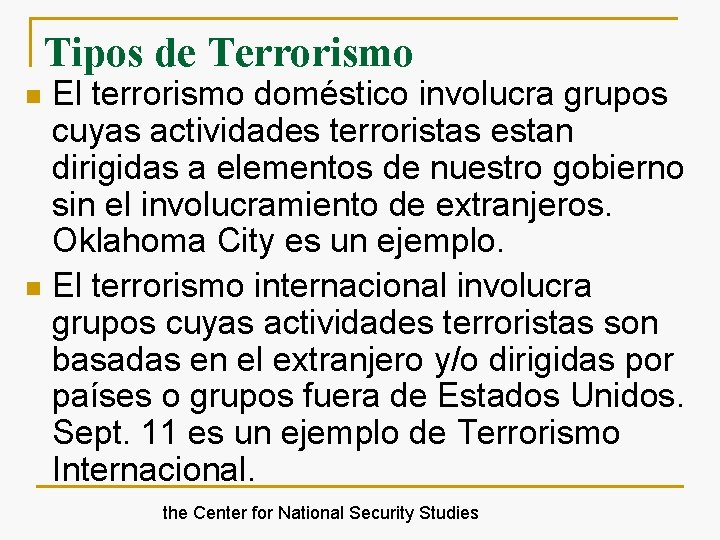 Tipos de Terrorismo

• El terrorismo doméstico involucra grupos cuyas actividades terroristas estan dirigidas a elementos de nuestro gobierno sin el involucramiento de extranjeros. Oklahoma City es un ejemplo.
• El terrorismo internacional involucra grupos cuyas actividades terroristas son basadas en el extranjero y/o dirigidas por países o grupos fuera de Estados Unidos. Sept. 11 es un ejemplo de Terrorismo Internacional.

the Center for National Security Studies